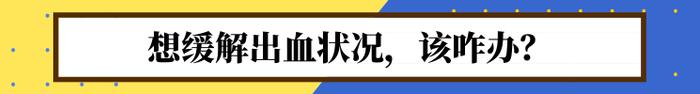 想缓解出血状况，该咋办？